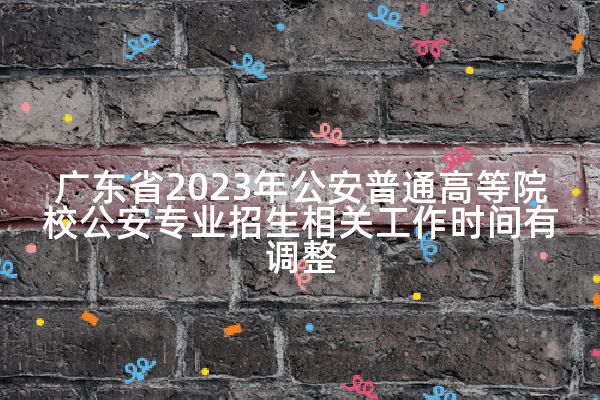 广东省2023年公安普通高等院校公安专业招生相关工作时间有调整